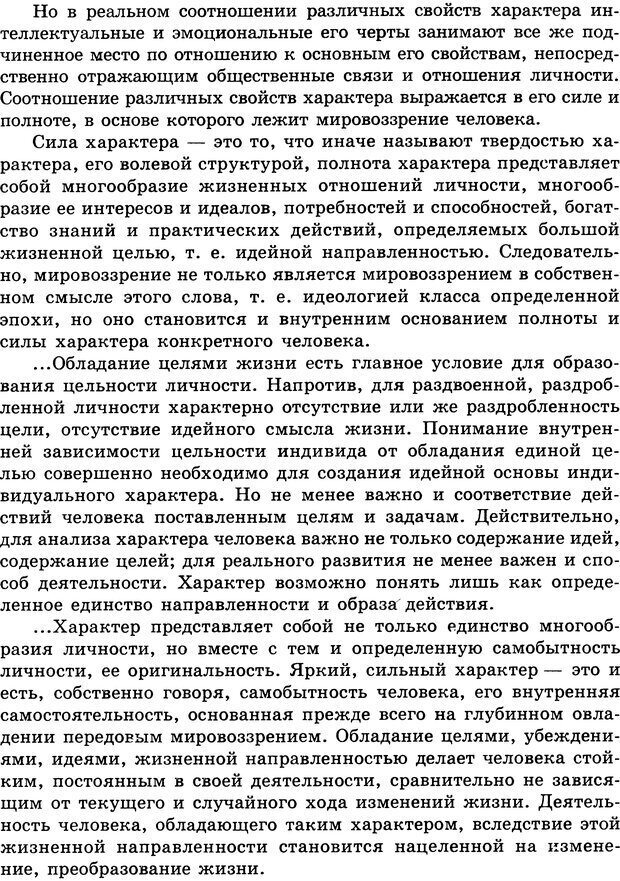 Но в реальном соотношении различных свойств характера интеллектуальные и эмоциональные его черты занимают все же подчиненное место по отношению к основным его свойствам, непосредственно отражающим общественные связи и отношения личности. Соотношение различных свойств характера выражается в его силе и полноте, в основе которого лежит мировоззрение человека.

Сила характера — это то, что иначе называют твердостью характера, его волевой структурой, полнота характера представляет собой многообразие жизненных отношений личности, многообразие ее интересов и идеалов, потребностей и способностей, богатство знаний и практических действий, определяемых большой жизненной целью, т. е. идейной направленностью. Следовательно, мировоззрение не только является мировоззрением в собственном смысле этого слова, т. е. идеологией класса определенной эпохи, но оно становится и внутренним основанием полноты и силы характера конкретного человека.

...Обладание целями жизни есть главное условие для образования цельности личности. Напротив, для раздвоенной, раздробленной личности характерно отсутствие или же раздробленность цели, отсутствие идейного смысла жизни. Понимание внутренней зависимости цельности индивида от обладания единой целью совершенно необходимо для создания идейной основы индивидуального характера. Но не менее важно и соответствие действий человека поставленным целям и задачам. Действительно, для анализа характера человека важно не только содержание идей, содержание целей; для реального развития не менее важен и способ деятельности. Характер возможно понять лишь как определенное единство направленности и образа действия.

...Характер представляет собой не только единство многообразия личности, но вместе с тем и определенную самобытность личности, ее оригинальность. Яркий, сильный характер — это и есть, собственно говоря, самобытность человека, его внутренняя самостоятельность, основанная прежде всего на глубинном овладении передовым мировоззрением. Обладание целями, убеждениями, идеями, жизненной направленностью делает человека стойким, постоянным в своей деятельности, сравнительно не зависящим от текущего и случайного хода изменений жизни. Деятельность человека, обладающего таким характером, вследствие этой жизненной направленности становится нацеленной на изменение, преобразование жизни.